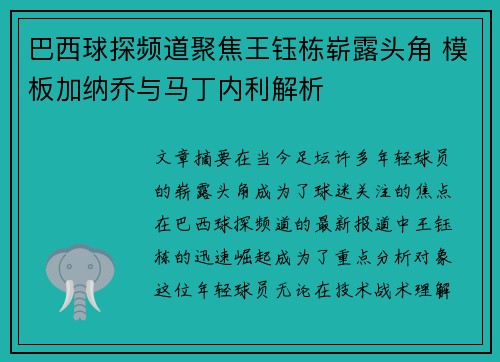 巴西球探频道聚焦王钰栋崭露头角 模板加纳乔与马丁内利解析

文章摘要在当今足坛许多年轻球员的崭露头角成为了球迷关注的焦点在巴西球探频道的最新报道中王钰栋的迅速崛起成为了重点分析对象这位年轻球员无论在技术战术理解